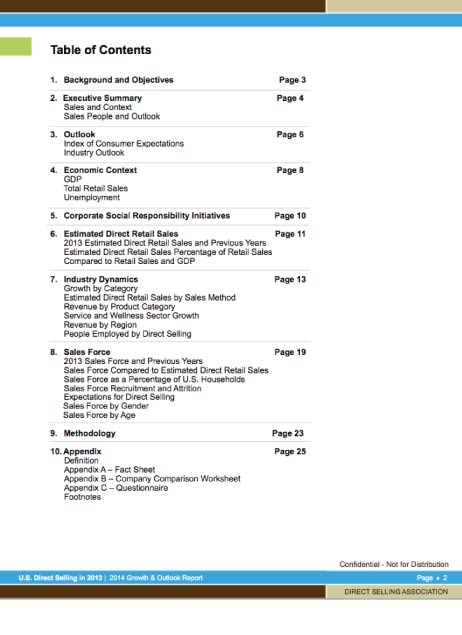 Table of Contents

1. Background and Objectives Page 3

2. Executive Summary Page 4
Sales and Context
Sales People and Outlook

3. Outlook Page 6
Index of Consumer Expectations
Industry Outlook

4. Economic Context Page 8
GDP
Total Retail Sales
Unemployment

5. Corporate Social Responsibility Initiatives Page 10

6. Estimated Direct Retail Sales Page 11
2013 Estimated Direct Retail Sales and Previous Years
Estimated Direct Retail Sales Percentage of Retail Sales Compared to Retail Sales and GDP

7. Industry Dynamics Page 13
Growth by Category
Estimated Direct Retail Sales by Sales Method
Revenue by Product Category
Service and Wellness Sector Growth
Revenue by Region
People Employed by Direct Selling

8. Sales Force Page 19
2013 Sales Force and Previous Years
Sales Force Compared to Estimated Direct Retail Sales
Sales Force as a Percentage of U.S. Households
Sales Force Recruitment and Attrition
Expectations for Direct Selling
Sales Force by Gender
Sales Force by Age

9. Methodology Page 23

10. Appendix Page 25
Definition
Appendix A – Fact Sheet
Appendix B – Company Comparison Worksheet
Appendix C – Questionnaire
Footnotes

Confidential - Not for Distribution

U.S. Direct Selling in 2013 | 2014 Growth & Outlook Report Page • 2

DIRECT SELLING ASSOCIATION